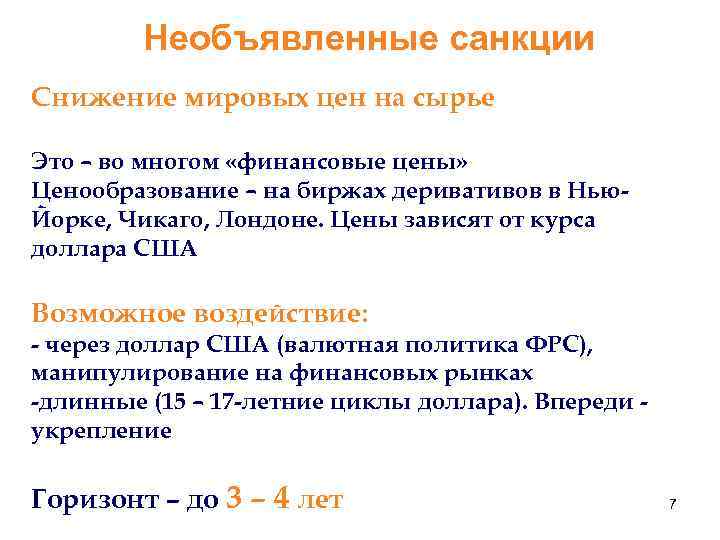 Необъявленные санкции

Снижение мировых цен на сырье

Это – во многом «финансовые цены»
Ценообразование – на биржах деривативов в Нью-Йорке, Чикаго, Лондоне. Цены зависят от курса доллара США

Возможное воздействие:
- через доллар США (валютная политика ФРС), манипулирование на финансовых рынках
-длинные (15 – 17-летние циклы доллара). Впереди - укрепление

Горизонт – до 3 – 4 лет

7